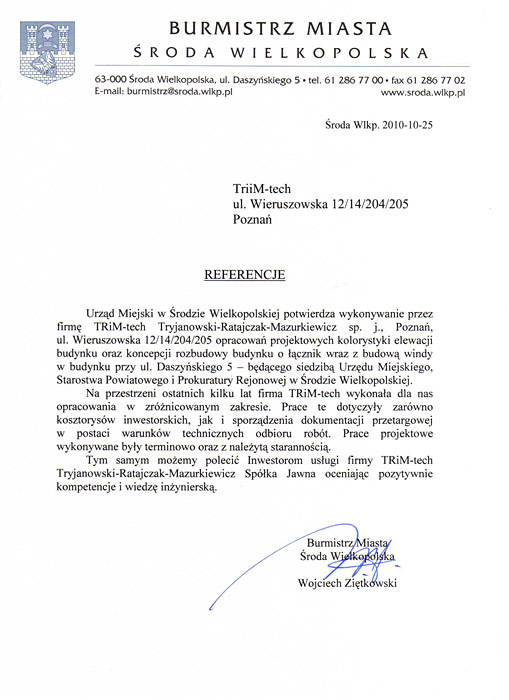 BURMISTRZ MIASTA
ŚRODA WIELKOPOLSKA

63-000 Środa Wielkopolska, ul. Daszyńskiego 5 • tel. 61 286 77 00 • fax 61 286 77 02
E-mail: burmistrz@sroda.wlkp.pl www.sroda.wlkp.pl

Środa Wlkp. 2010-10-25

TriiM-tech
ul. Wieruszowska 12/14/204/205
Poznań

REFERENCJE

Urząd Miejski w Środzie Wielkopolskiej potwierdza wykonywanie przez firmę TRiM-tech Tryjanowski-Ratajczak-Mazurkiewicz sp. j., Poznań, ul. Wieruszowska 12/14/204/205 opracowań projektowych kolorystyki elewacji budynku oraz koncepcji rozbudowy budynku o łącznik wraz z budową windy w budynku przy ul. Daszyńskiego 5 – będącego siedzibą Urzędu Miejskiego, Starostwa Powiatowego i Prokuratury Rejonowej w Środzie Wielkopolskiej.

Na przestrzeni ostatnich kilku lat firma TRiM-tech wykonała dla nas opracowania w zróżnicowanym zakresie. Prace te dotyczyły zarówno kosztorysów inwestorskich, jak i sporządzenia dokumentacji przetargowej w postaci warunków technicznych odbioru robót. Prace projektowe wykonywane były terminowo oraz z należytą starannością.

Tym samym możemy polecić Inwestorom usługi firmy TRiM-tech Tryjanowski-Ratajczak-Mazurkiewicz Spółka Jawna oceniając pozytywnie kompetencje i wiedzę inżynierską.

Burmistrz Miasta
Środa Wielkopolska

Wojciech Ziętkowski